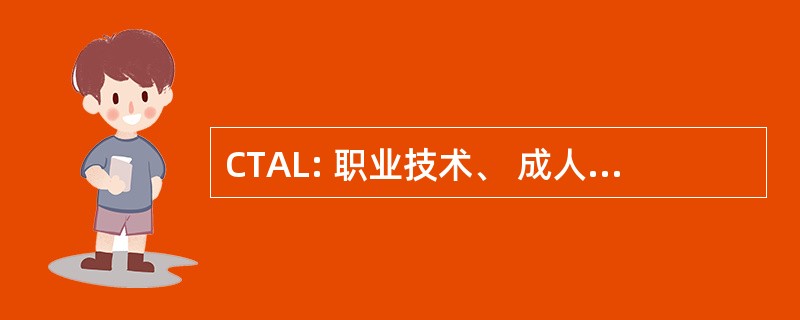 CTAL: 职业技术、 成人...